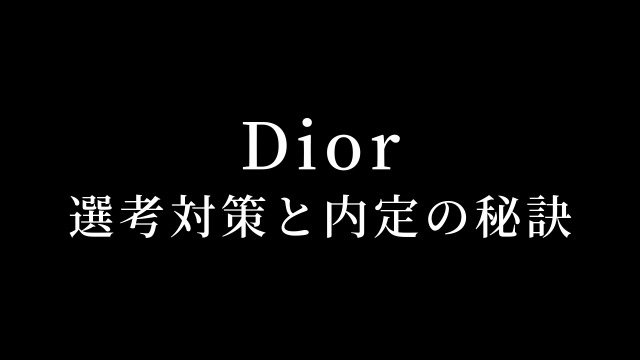 Dior
選考対策と内定の秘訣